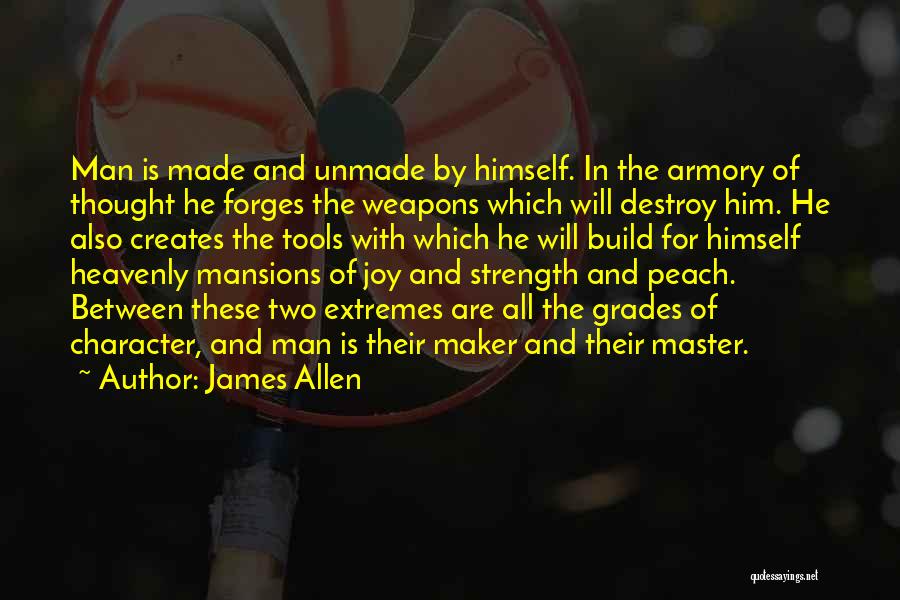 Man is made and unmade by himself. In the armory of thought he forges the weapons which will destroy him. He also creates the tools with which he will build for himself heavenly mansions of joy and strength and peach. Between these two extremes are all the grades of character, and man is their maker and their master.

~ Author: James Allen

quotessayings.net